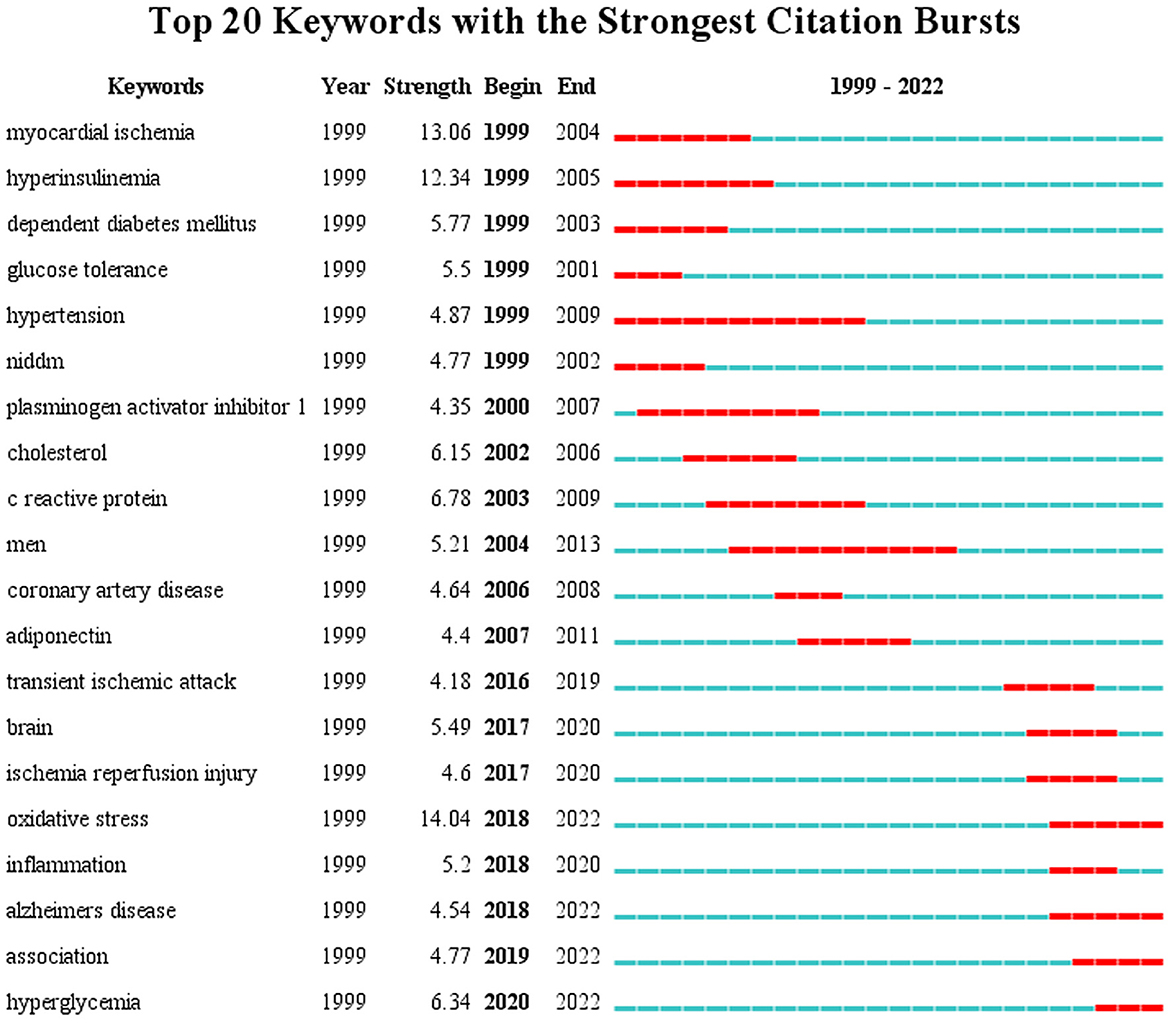 Top 20 Keywords with the Strongest Citation Bursts

| Keywords | Year | Strength | Begin | End | 1999 - 2022 |
|---|---|---|---|---|---|
| myocardial ischemia | 1999 | 13.06 | 1999 | 2004 | |
| hyperinsulinemia | 1999 | 12.34 | 1999 | 2005 | |
| dependent diabetes mellitus | 1999 | 5.77 | 1999 | 2003 | |
| glucose tolerance | 1999 | 5.5 | 1999 | 2001 | |
| hypertension | 1999 | 4.87 | 1999 | 2009 | |
| niddm | 1999 | 4.77 | 1999 | 2002 | |
| plasminogen activator inhibitor 1 | 1999 | 4.35 | 2000 | 2007 | |
| cholesterol | 1999 | 6.15 | 2002 | 2006 | |
| c reactive protein | 1999 | 6.78 | 2003 | 2009 | |
| men | 1999 | 5.21 | 2004 | 2013 | |
| coronary artery disease | 1999 | 4.64 | 2006 | 2008 | |
| adiponectin | 1999 | 4.4 | 2007 | 2011 | |
| transient ischemic attack | 1999 | 4.18 | 2016 | 2019 | |
| brain | 1999 | 5.49 | 2017 | 2020 | |
| ischemia reperfusion injury | 1999 | 4.6 | 2017 | 2020 | |
| oxidative stress | 1999 | 14.04 | 2018 | 2022 | |
| inflammation | 1999 | 5.2 | 2018 | 2020 | |
| alzheimers disease | 1999 | 4.54 | 2018 | 2022 | |
| association | 1999 | 4.77 | 2019 | 2022 | |
| hyperglycemia | 1999 | 6.34 | 2020 | 2022 | |